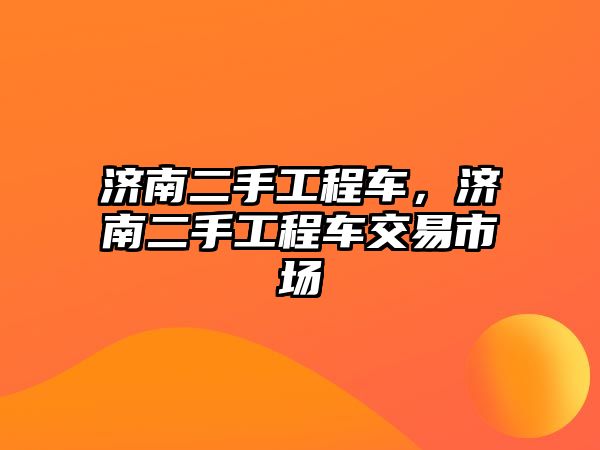 济南二手工程车，济南二手工程车交易市场